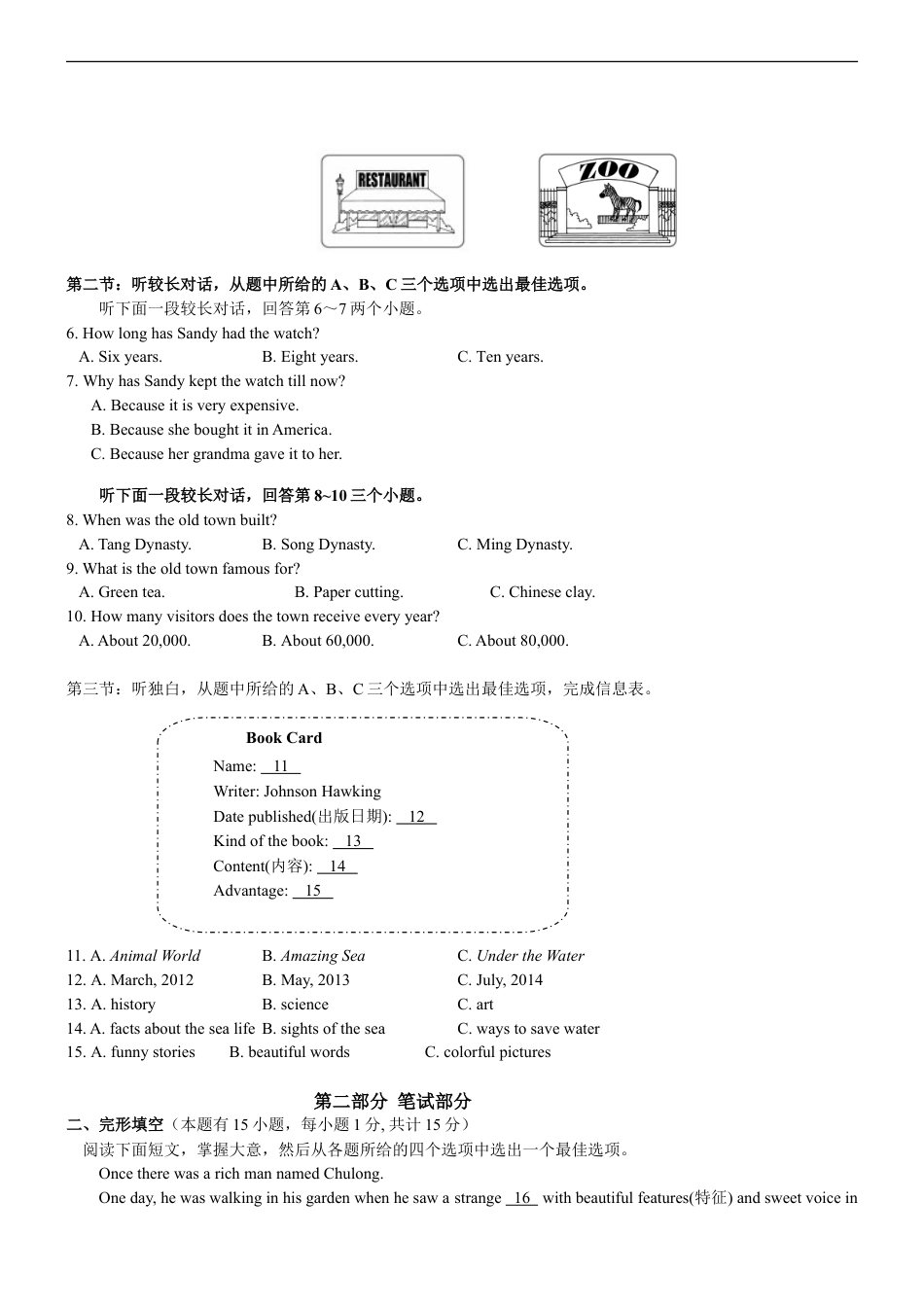 RESTAURANT

ZOO

第二节：听较长对话，从题中所给的 A、B、C 三个选项中选出最佳选项。

听下面一段较长对话，回答第 6～7 两个小题。

6. How long has Sandy had the watch?

A. Six years. B. Eight years. C. Ten years.

7. Why has Sandy kept the watch till now?

A. Because it is very expensive.

B. Because she bought it in America.

C. Because her grandma gave it to her.

听下面一段较长对话，回答第 8~10 三个小题。

8. When was the old town built?

A. Tang Dynasty. B. Song Dynasty. C. Ming Dynasty.

9. What is the old town famous for?

A. Green tea. B. Paper cutting. C. Chinese clay.

10. How many visitors does the town receive every year?

A. About 20,000. B. About 60,000. C. About 80,000.

第三节：听独白，从题中所给的 A、B、C 三个选项中选出最佳选项，完成信息表。

Book Card

Name: 11

Writer: Johnson Hawking

Date published(出版日期): 12

Kind of the book: 13

Content(内容): 14

Advantage: 15

11. A. Animal World B. Amazing Sea C. Under the Water

12. A. March, 2012 B. May, 2013 C. July, 2014

13. A. history B. science C. art

14. A. facts about the sea life B. sights of the sea C. ways to save water

15. A. funny stories B. beautiful words C. colorful pictures

第二部分 笔试部分

二、完形填空（本题有 15 小题，每小题 1 分, 共计 15 分）

阅读下面短文，掌握大意，然后从各题所给的四个选项中选出一个最佳选项。

Once there was a rich man named Chulong.

One day, he was walking in his garden when he saw a strange 16 with beautiful features(特征) and sweet voice in